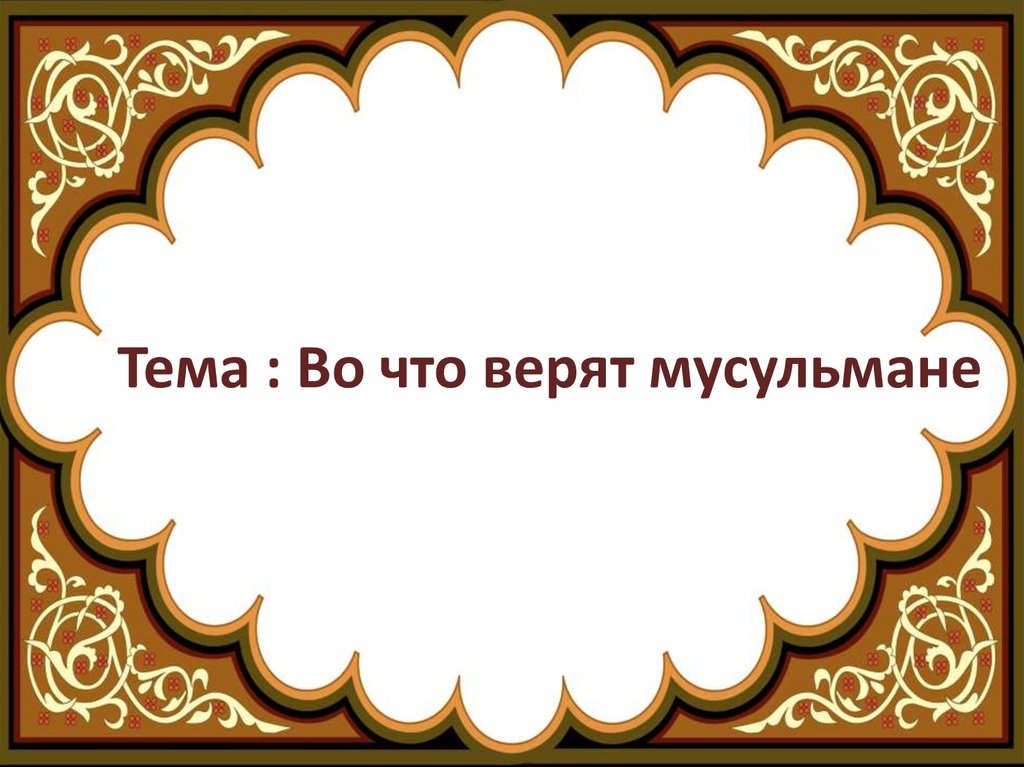 Тема : Во что верят мусульмане